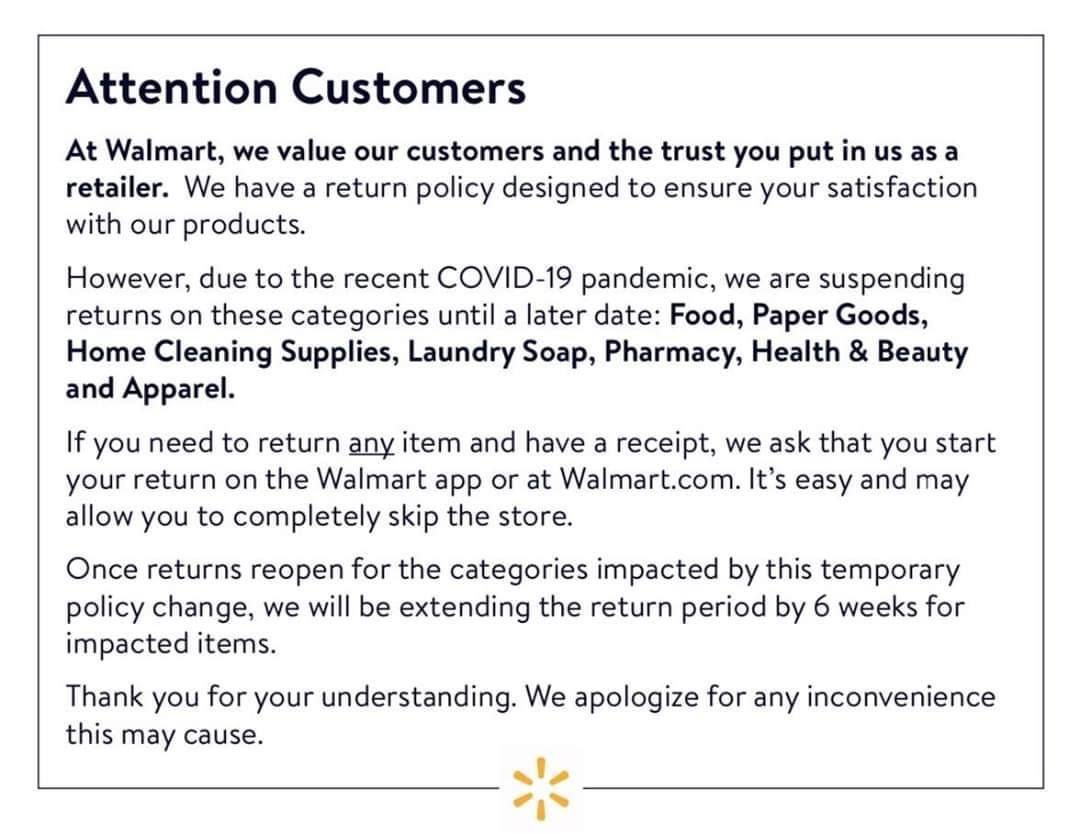 Attention Customers

At Walmart, we value our customers and the trust you put in us as a retailer. We have a return policy designed to ensure your satisfaction with our products.

However, due to the recent COVID-19 pandemic, we are suspending returns on these categories until a later date: Food, Paper Goods, Home Cleaning Supplies, Laundry Soap, Pharmacy, Health & Beauty and Apparel.

If you need to return any item and have a receipt, we ask that you start your return on the Walmart app or at Walmart.com. It's easy and may allow you to completely skip the store.

Once returns reopen for the categories impacted by this temporary policy change, we will be extending the return period by 6 weeks for impacted items.

Thank you for your understanding. We apologize for any inconvenience this may cause.